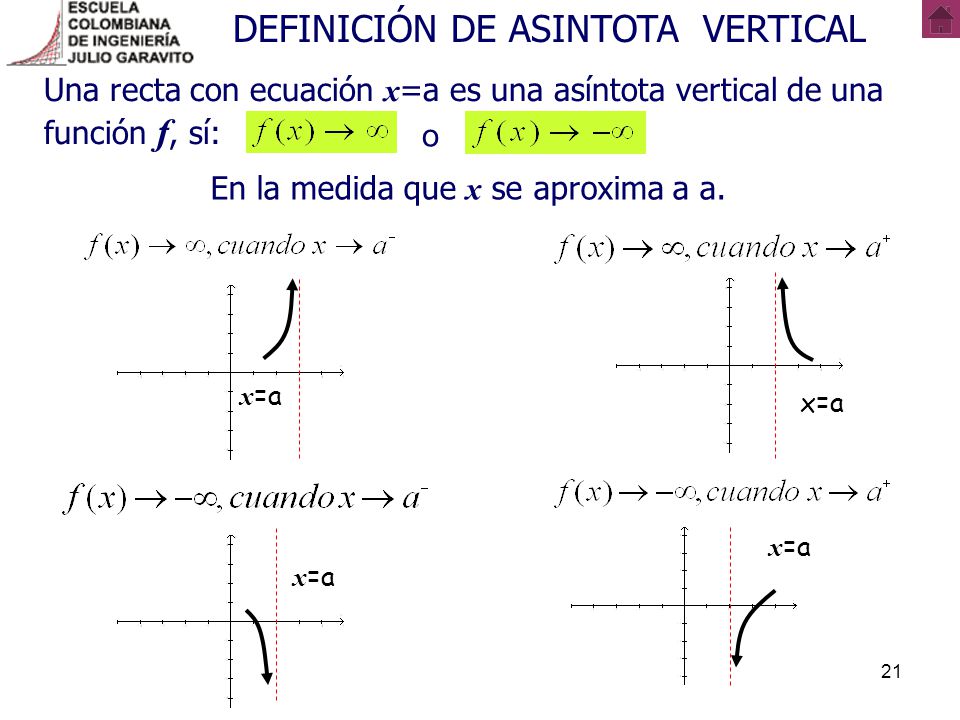 ESCUELA COLOMBIANA DE INGENIERÍA JULIO GARAVITO

DEFINICIÓN DE ASINTOTA VERTICAL

Una recta con ecuación $x$=a es una asíntota vertical de una función $f$, sí: $f(x) \to \infty$ o $f(x) \to -\infty$

En la medida que $x$ se aproxima a a.

$f(x) \to \infty, cuando\ x \to a^-$

$x$=a

$f(x) \to \infty, cuando\ x \to a^+$

x=a

$f(x) \to -\infty, cuando\ x \to a^-$

$x$=a

$f(x) \to -\infty, cuando\ x \to a^+$

$x$=a

21